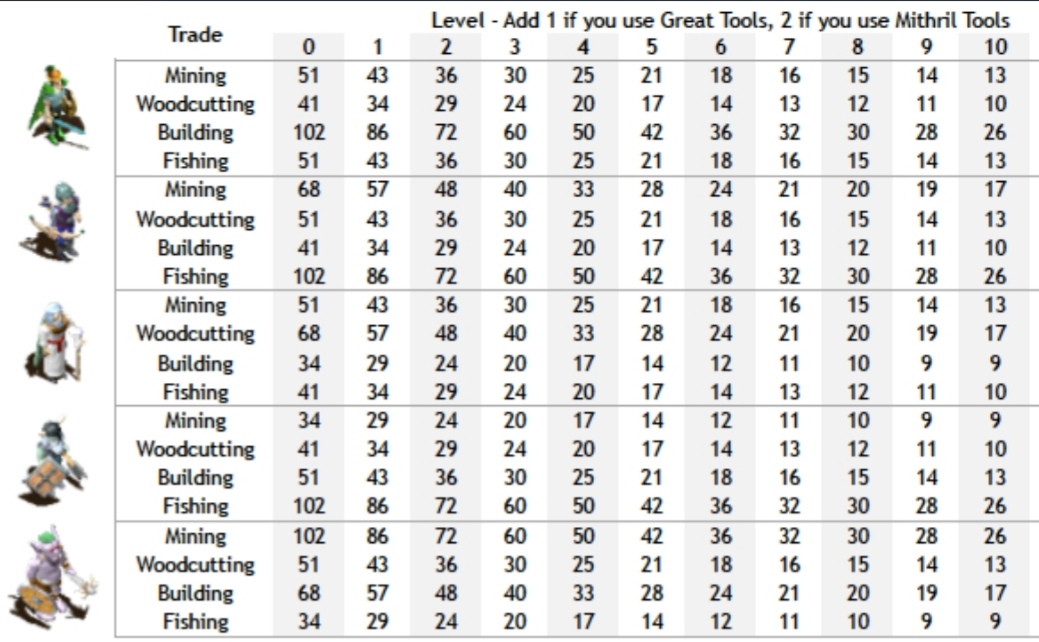 | Trade | Level - Add 1 if you use Great Tools, 2 if you use Mithril Tools | | | | | | | | | | |
|---|---|---|---|---|---|---|---|---|---|---|---|
| | 0 | 1 | 2 | 3 | 4 | 5 | 6 | 7 | 8 | 9 | 10 |
| Mining | 51 | 43 | 36 | 30 | 25 | 21 | 18 | 16 | 15 | 14 | 13 |
| Woodcutting | 41 | 34 | 29 | 24 | 20 | 17 | 14 | 13 | 12 | 11 | 10 |
| Building | 102 | 86 | 72 | 60 | 50 | 42 | 36 | 32 | 30 | 28 | 26 |
| Fishing | 51 | 43 | 36 | 30 | 25 | 21 | 18 | 16 | 15 | 14 | 13 |
| Mining | 68 | 57 | 48 | 40 | 33 | 28 | 24 | 21 | 20 | 19 | 17 |
| Woodcutting | 51 | 43 | 36 | 30 | 25 | 21 | 18 | 16 | 15 | 14 | 13 |
| Building | 41 | 34 | 29 | 24 | 20 | 17 | 14 | 13 | 12 | 11 | 10 |
| Fishing | 102 | 86 | 72 | 60 | 50 | 42 | 36 | 32 | 30 | 28 | 26 |
| Mining | 51 | 43 | 36 | 30 | 25 | 21 | 18 | 16 | 15 | 14 | 13 |
| Woodcutting | 68 | 57 | 48 | 40 | 33 | 28 | 24 | 21 | 20 | 19 | 17 |
| Building | 34 | 29 | 24 | 20 | 17 | 14 | 12 | 11 | 10 | 9 | 9 |
| Fishing | 41 | 34 | 29 | 24 | 20 | 17 | 14 | 13 | 12 | 11 | 10 |
| Mining | 34 | 29 | 24 | 20 | 17 | 14 | 12 | 11 | 10 | 9 | 9 |
| Woodcutting | 41 | 34 | 29 | 24 | 20 | 17 | 14 | 13 | 12 | 11 | 10 |
| Building | 51 | 43 | 36 | 30 | 25 | 21 | 18 | 16 | 15 | 14 | 13 |
| Fishing | 102 | 86 | 72 | 60 | 50 | 42 | 36 | 32 | 30 | 28 | 26 |
| Mining | 102 | 86 | 72 | 60 | 50 | 42 | 36 | 32 | 30 | 28 | 26 |
| Woodcutting | 51 | 43 | 36 | 30 | 25 | 21 | 18 | 16 | 15 | 14 | 13 |
| Building | 68 | 57 | 48 | 40 | 33 | 28 | 24 | 21 | 20 | 19 | 17 |
| Fishing | 34 | 29 | 24 | 20 | 17 | 14 | 12 | 11 | 10 | 9 | 9 |